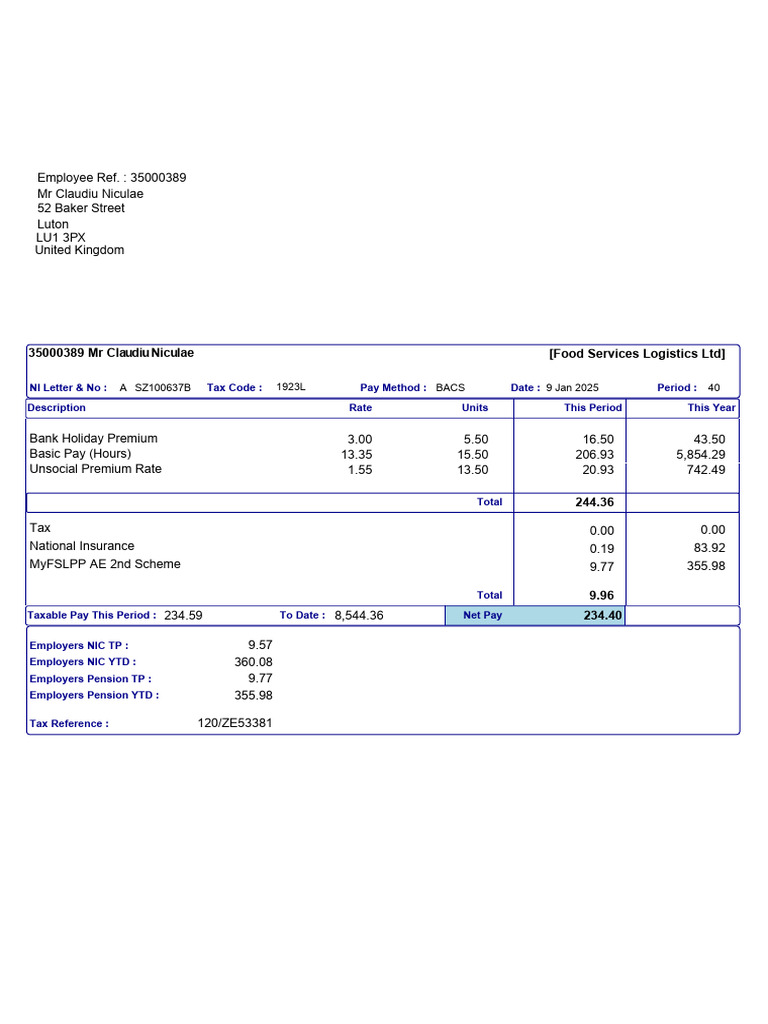 Employee Ref. : 35000389
Mr Claudiu Niculae
52 Baker Street
Luton
LU1 3PX
United Kingdom

35000389 Mr Claudiu Niculae [Food Services Logistics Ltd]

NI Letter & No : A SZ100637B Tax Code : 1923L Pay Method : BACS Date : 9 Jan 2025 Period : 40

| Description | Rate | Units | This Period | This Year |
|---|---|---|---|---|
| Bank Holiday Premium | 3.00 | 5.50 | 16.50 | 43.50 |
| Basic Pay (Hours) | 13.35 | 15.50 | 206.93 | 5,854.29 |
| Unsocial Premium Rate | 1.55 | 13.50 | 20.93 | 742.49 |
| | | Total | 244.36 | |
| Tax | | | 0.00 | 0.00 |
| National Insurance | | | 0.19 | 83.92 |
| MyFSLPP AE 2nd Scheme | | | 9.77 | 355.98 |
| | | Total | 9.96 | |

Taxable Pay This Period : 234.59 To Date : 8,544.36 Net Pay 234.40

Employers NIC TP : 9.57
Employers NIC YTD : 360.08
Employers Pension TP : 9.77
Employers Pension YTD : 355.98

Tax Reference : 120/ZE53381